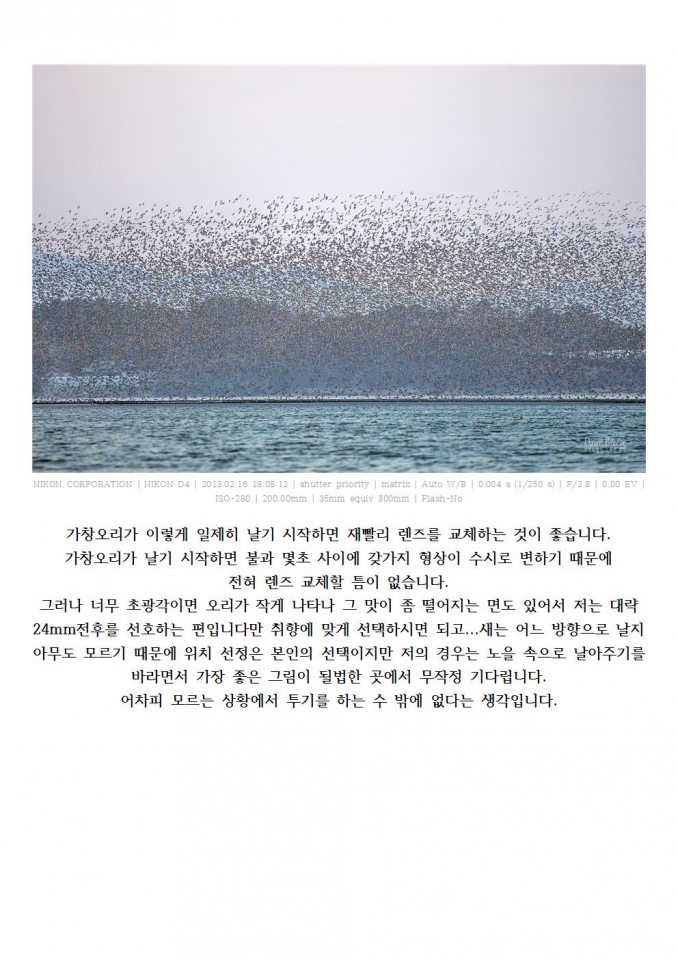 NIKON CORPORATION | NIKON D4 | 2013:02:16 18:05:12 | shutter priority | matrix | Auto W/B | 0.004 s (1/250 s) | F/2.8 | 0.00 EV | ISO-280 | 200.00mm | 35mm equiv 300mm | Flash-No

가창오리가 이렇게 일제히 날기 시작하면 재빨리 렌즈를 교체하는 것이 좋습니다. 가창오리가 날기 시작하면 불과 몇초 사이에 갖가지 형상이 수시로 변하기 때문에 전혀 렌즈 교체할 틈이 없습니다.

그러나 너무 초광각이면 오리가 작게 나타나 그 맛이 좀 떨어지는 면도 있어서 저는 대략 24mm전후를 선호하는 편입니다만 취향에 맞게 선택하시면 되고...새는 어느 방향으로 날지 아무도 모르기 때문에 위치 선정은 본인의 선택이지만 저의 경우는 노을 속으로 날아주기를 바라면서 가장 좋은 그림이 될법한 곳에서 무작정 기다립니다.

어차피 모르는 상황에서 투기를 하는 수 밖에 없다는 생각입니다.